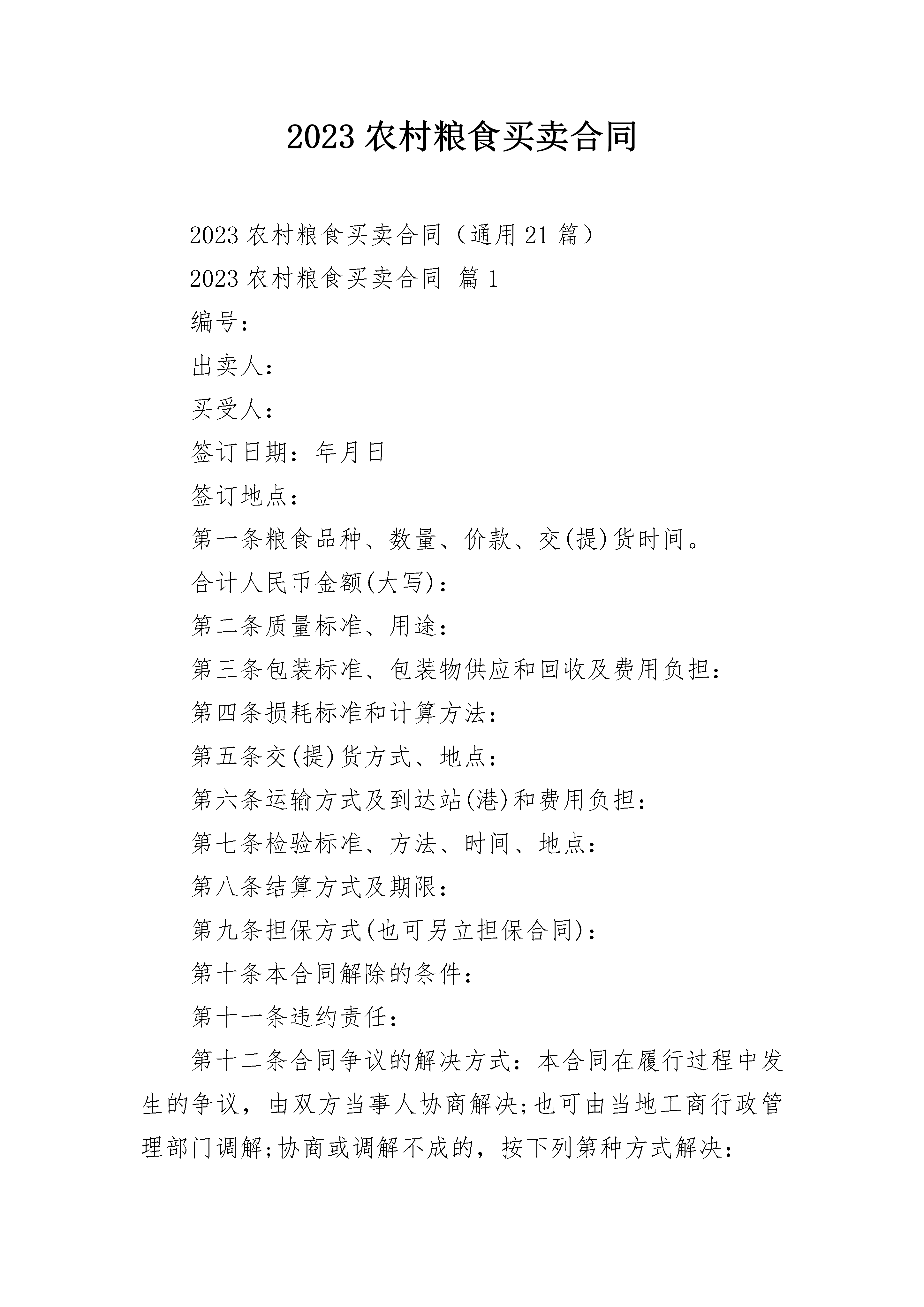 2023 农村粮食买卖合同

2023 农村粮食买卖合同（通用 21 篇）

2023 农村粮食买卖合同 篇 1

编号：

出卖人：

买受人：

签订日期：年月日

签订地点：

第一条粮食品种、数量、价款、交(提)货时间。

合计人民币金额(大写)：

第二条质量标准、用途：

第三条包装标准、包装物供应和回收及费用负担：

第四条损耗标准和计算方法：

第五条交(提)货方式、地点：

第六条运输方式及到达站(港)和费用负担：

第七条检验标准、方法、时间、地点：

第八条结算方式及期限：

第九条担保方式(也可另立担保合同)：

第十条本合同解除的条件：

第十一条违约责任：

第十二条合同争议的解决方式：本合同在履行过程中发生的争议，由双方当事人协商解决;也可由当地工商行政管理部门调解;协商或调解不成的，按下列第种方式解决：